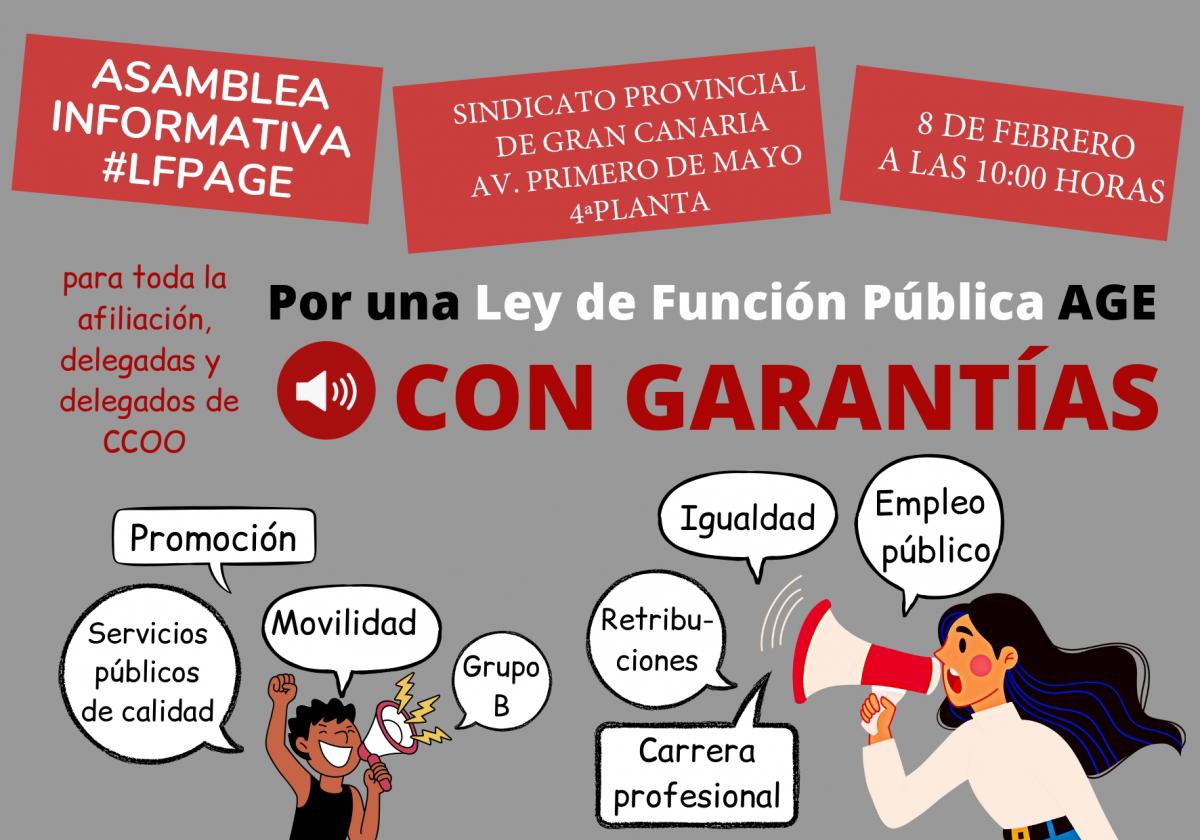 ASAMBLEA INFORMATIVA #LFPAGE

SINDICATO PROVINCIAL DE GRAN CANARIA AV. PRIMERO DE MAYO 4ªPLANTA

8 DE FEBRERO A LAS 10:00 HORAS

para toda la afiliación, delegadas y delegados de CCOO

Por una Ley de Función Pública AGE

CON GARANTÍAS

Promoción

Servicios públicos de calidad

Movilidad

Grupo B

Igualdad

Empleo público

Retribuciones

Carrera profesional